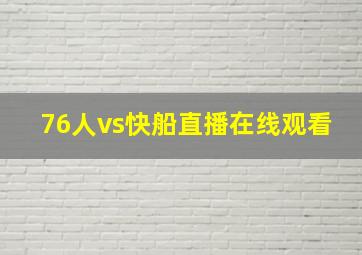 76人vs快船直播在线观看